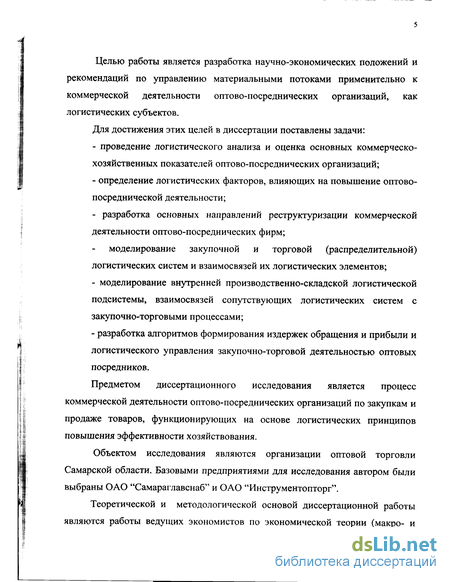 5

Целью работы является разработка научно-экономических положений и рекомендаций по управлению материальными потоками применительно к коммерческой деятельности оптово-посреднических организаций, как логистических субъектов.

Для достижения этих целей в диссертации поставлены задачи:

- проведение логистического анализа и оценка основных коммерческо-хозяйственных показателей оптово-посреднических организаций;

- определение логистических факторов, влияющих на повышение оптово-посреднической деятельности;

- разработка основных направлений реструктуризации коммерческой деятельности оптово-посреднических фирм;

- моделирование закупочной и торговой (распределительной) логистических систем и взаимосвязей их логистических элементов;

- моделирование внутренней производственно-складской логистической подсистемы, взаимосвязей сопутствующих логистических систем с закупочно-торговыми процессами;

- разработка алгоритмов формирования издержек обращения и прибыли и логистического управления закупочно-торговой деятельностью оптовых посредников.

Предметом диссертационного исследования является процесс коммерческой деятельности оптово-посреднических организаций по закупкам и продаже товаров, функционирующих на основе логистических принципов повышения эффективности хозяйствования.

Объектом исследования являются организации оптовой торговли Самарской области. Базовыми предприятиями для исследования автором были выбраны ОАО "Самараглавснаб" и ОАО "Инструментопторг".

Теоретической и методологической основой диссертационной работы являются работы ведущих экономистов по экономической теории (макро- и

dsLib.net
библиотека диссертаций